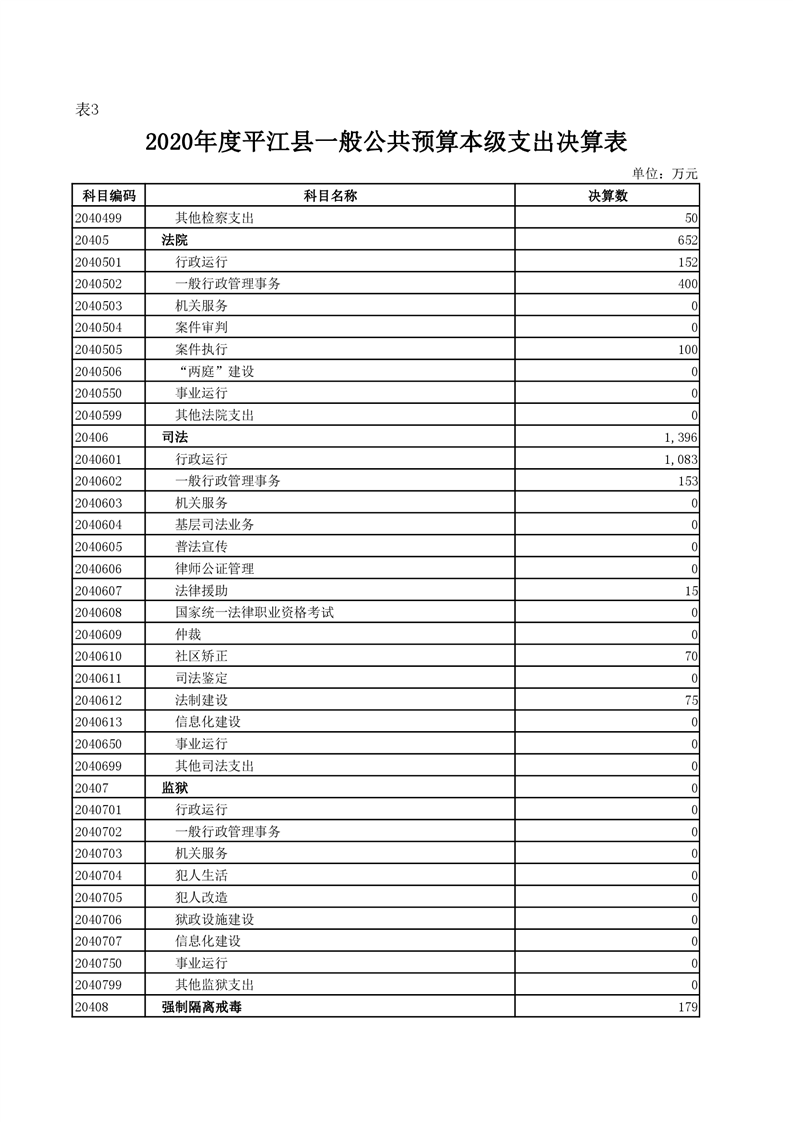 表3

2020年度平江县一般公共预算本级支出决算表

单位：万元

| 科目编码 | 科目名称 | 决算数 |
|---|---|---|
| 2040499 | 其他检察支出 | 50 |
| 20405 | 法院 | 652 |
| 2040501 | 行政运行 | 152 |
| 2040502 | 一般行政管理事务 | 400 |
| 2040503 | 机关服务 | 0 |
| 2040504 | 案件审判 | 0 |
| 2040505 | 案件执行 | 100 |
| 2040506 | “两庭”建设 | 0 |
| 2040550 | 事业运行 | 0 |
| 2040599 | 其他法院支出 | 0 |
| 20406 | 司法 | 1,396 |
| 2040601 | 行政运行 | 1,083 |
| 2040602 | 一般行政管理事务 | 153 |
| 2040603 | 机关服务 | 0 |
| 2040604 | 基层司法业务 | 0 |
| 2040605 | 普法宣传 | 0 |
| 2040606 | 律师公证管理 | 0 |
| 2040607 | 法律援助 | 15 |
| 2040608 | 国家统一法律职业资格考试 | 0 |
| 2040609 | 仲裁 | 0 |
| 2040610 | 社区矫正 | 70 |
| 2040611 | 司法鉴定 | 0 |
| 2040612 | 法制建设 | 75 |
| 2040613 | 信息化建设 | 0 |
| 2040650 | 事业运行 | 0 |
| 2040699 | 其他司法支出 | 0 |
| 20407 | 监狱 | 0 |
| 2040701 | 行政运行 | 0 |
| 2040702 | 一般行政管理事务 | 0 |
| 2040703 | 机关服务 | 0 |
| 2040704 | 犯人生活 | 0 |
| 2040705 | 犯人改造 | 0 |
| 2040706 | 狱政设施建设 | 0 |
| 2040707 | 信息化建设 | 0 |
| 2040750 | 事业运行 | 0 |
| 2040799 | 其他监狱支出 | 0 |
| 20408 | 强制隔离戒毒 | 179 |